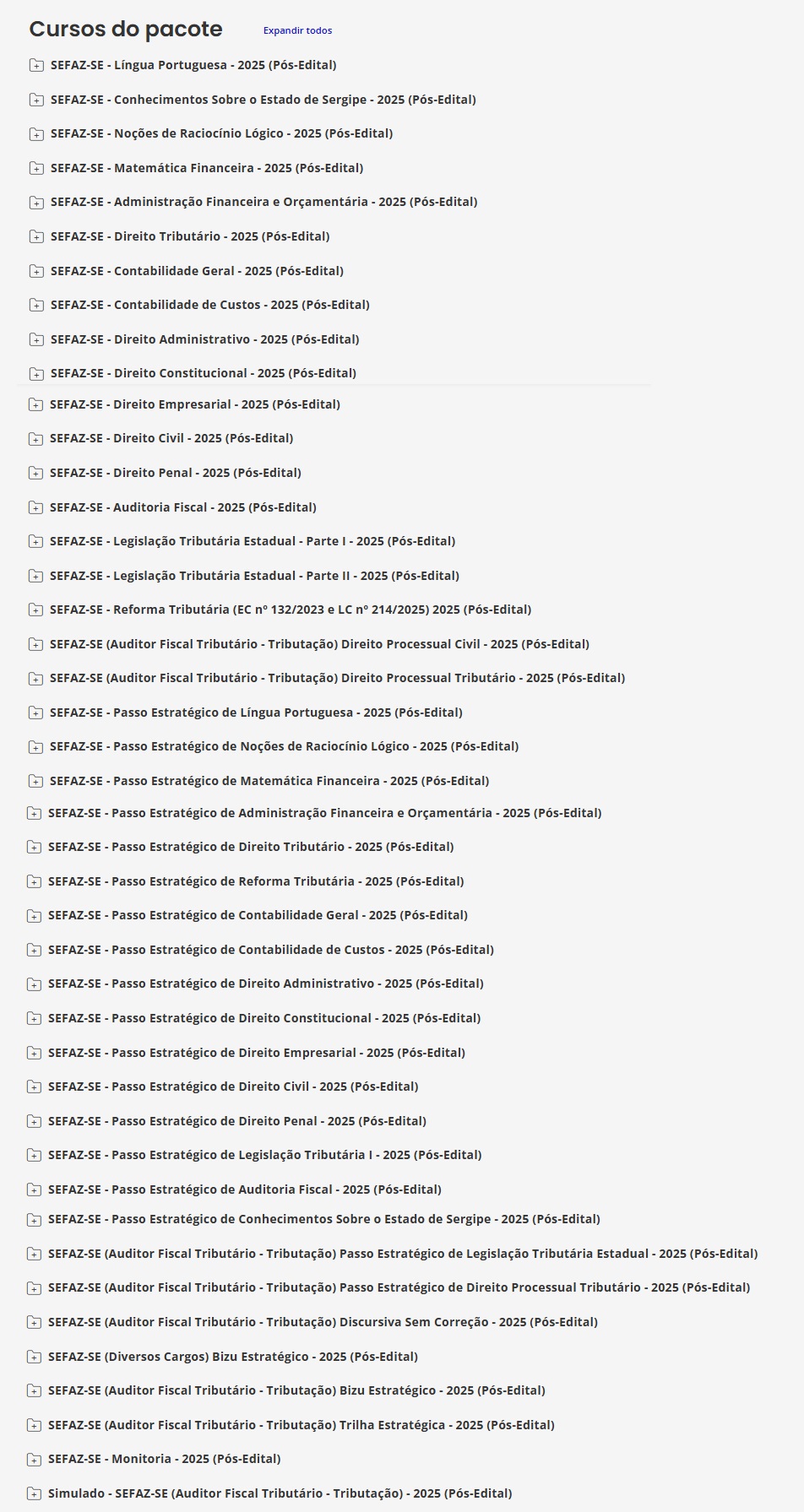 Cursos do pacote
Expandir todos

SEFAZ-SE - Língua Portuguesa - 2025 (Pós-Edital)

SEFAZ-SE - Conhecimentos Sobre o Estado de Sergipe - 2025 (Pós-Edital)

SEFAZ-SE - Noções de Raciocínio Lógico - 2025 (Pós-Edital)

SEFAZ-SE - Matemática Financeira - 2025 (Pós-Edital)

SEFAZ-SE - Administração Financeira e Orçamentária - 2025 (Pós-Edital)

SEFAZ-SE - Direito Tributário - 2025 (Pós-Edital)

SEFAZ-SE - Contabilidade Geral - 2025 (Pós-Edital)

SEFAZ-SE - Contabilidade de Custos - 2025 (Pós-Edital)

SEFAZ-SE - Direito Administrativo - 2025 (Pós-Edital)

SEFAZ-SE - Direito Constitucional - 2025 (Pós-Edital)

SEFAZ-SE - Direito Empresarial - 2025 (Pós-Edital)

SEFAZ-SE - Direito Civil - 2025 (Pós-Edital)

SEFAZ-SE - Direito Penal - 2025 (Pós-Edital)

SEFAZ-SE - Auditoria Fiscal - 2025 (Pós-Edital)

SEFAZ-SE - Legislação Tributária Estadual - Parte I - 2025 (Pós-Edital)

SEFAZ-SE - Legislação Tributária Estadual - Parte II - 2025 (Pós-Edital)

SEFAZ-SE - Reforma Tributária (EC nº 132/2023 e LC nº 214/2025) 2025 (Pós-Edital)

SEFAZ-SE (Auditor Fiscal Tributário - Tributação) Direito Processual Civil - 2025 (Pós-Edital)

SEFAZ-SE (Auditor Fiscal Tributário - Tributação) Direito Processual Tributário - 2025 (Pós-Edital)

SEFAZ-SE - Passo Estratégico de Língua Portuguesa - 2025 (Pós-Edital)

SEFAZ-SE - Passo Estratégico de Noções de Raciocínio Lógico - 2025 (Pós-Edital)

SEFAZ-SE - Passo Estratégico de Matemática Financeira - 2025 (Pós-Edital)

SEFAZ-SE - Passo Estratégico de Administração Financeira e Orçamentária - 2025 (Pós-Edital)

SEFAZ-SE - Passo Estratégico de Direito Tributário - 2025 (Pós-Edital)

SEFAZ-SE - Passo Estratégico de Reforma Tributária - 2025 (Pós-Edital)

SEFAZ-SE - Passo Estratégico de Contabilidade Geral - 2025 (Pós-Edital)

SEFAZ-SE - Passo Estratégico de Contabilidade de Custos - 2025 (Pós-Edital)

SEFAZ-SE - Passo Estratégico de Direito Administrativo - 2025 (Pós-Edital)

SEFAZ-SE - Passo Estratégico de Direito Constitucional - 2025 (Pós-Edital)

SEFAZ-SE - Passo Estratégico de Direito Empresarial - 2025 (Pós-Edital)

SEFAZ-SE - Passo Estratégico de Direito Civil - 2025 (Pós-Edital)

SEFAZ-SE - Passo Estratégico de Direito Penal - 2025 (Pós-Edital)

SEFAZ-SE - Passo Estratégico de Legislação Tributária I - 2025 (Pós-Edital)

SEFAZ-SE - Passo Estratégico de Auditoria Fiscal - 2025 (Pós-Edital)

SEFAZ-SE - Passo Estratégico de Conhecimentos Sobre o Estado de Sergipe - 2025 (Pós-Edital)

SEFAZ-SE (Auditor Fiscal Tributário - Tributação) Passo Estratégico de Legislação Tributária Estadual - 2025 (Pós-Edital)

SEFAZ-SE (Auditor Fiscal Tributário - Tributação) Passo Estratégico de Direito Processual Tributário - 2025 (Pós-Edital)

SEFAZ-SE (Auditor Fiscal Tributário - Tributação) Discursiva Sem Correção - 2025 (Pós-Edital)

SEFAZ-SE (Diversos Cargos) Bizu Estratégico - 2025 (Pós-Edital)

SEFAZ-SE (Auditor Fiscal Tributário - Tributação) Bizu Estratégico - 2025 (Pós-Edital)

SEFAZ-SE (Auditor Fiscal Tributário - Tributação) Trilha Estratégica - 2025 (Pós-Edital)

SEFAZ-SE - Monitoria - 2025 (Pós-Edital)

Simulado - SEFAZ-SE (Auditor Fiscal Tributário - Tributação) - 2025 (Pós-Edital)